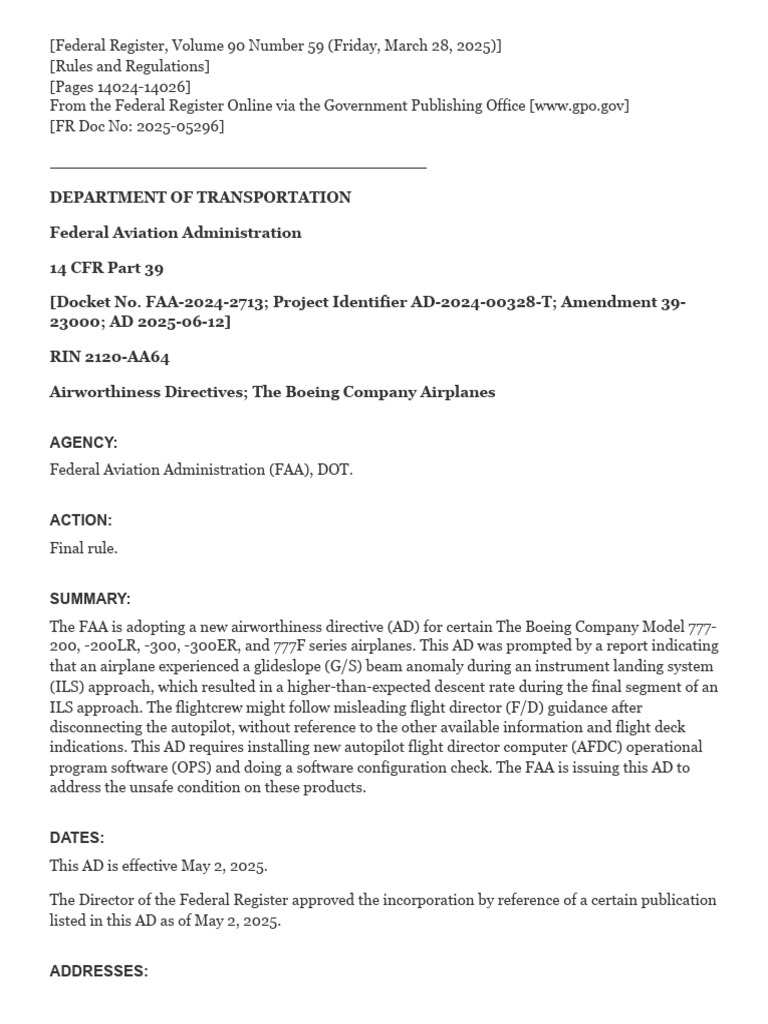 [Federal Register, Volume 90 Number 59 (Friday, March 28, 2025)]
[Rules and Regulations]
[Pages 14024-14026]
From the Federal Register Online via the Government Publishing Office [www.gpo.gov]
[FR Doc No: 2025-05296]

DEPARTMENT OF TRANSPORTATION

Federal Aviation Administration

14 CFR Part 39

[Docket No. FAA-2024-2713; Project Identifier AD-2024-00328-T; Amendment 39-23000; AD 2025-06-12]

RIN 2120-AA64

Airworthiness Directives; The Boeing Company Airplanes

AGENCY:

Federal Aviation Administration (FAA), DOT.

ACTION:

Final rule.

SUMMARY:

The FAA is adopting a new airworthiness directive (AD) for certain The Boeing Company Model 777-200, -200LR, -300, -300ER, and 777F series airplanes. This AD was prompted by a report indicating that an airplane experienced a glideslope (G/S) beam anomaly during an instrument landing system (ILS) approach, which resulted in a higher-than-expected descent rate during the final segment of an ILS approach. The flightcrew might follow misleading flight director (F/D) guidance after disconnecting the autopilot, without reference to the other available information and flight deck indications. This AD requires installing new autopilot flight director computer (AFDC) operational program software (OPS) and doing a software configuration check. The FAA is issuing this AD to address the unsafe condition on these products.

DATES:

This AD is effective May 2, 2025.

The Director of the Federal Register approved the incorporation by reference of a certain publication listed in this AD as of May 2, 2025.

ADDRESSES: